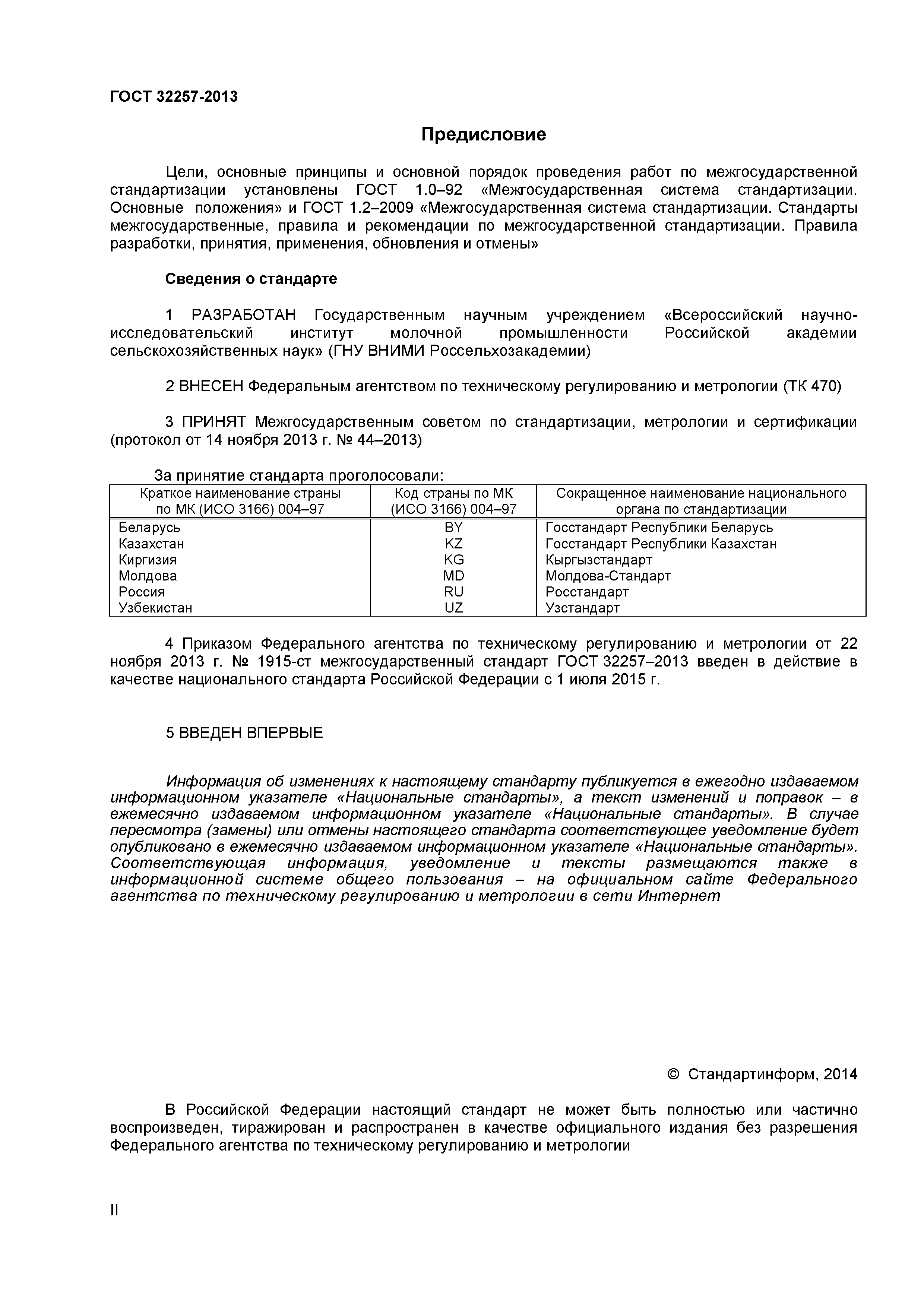 ГОСТ 32257-2013

Предисловие

Цели, основные принципы и основной порядок проведения работ по межгосударственной стандартизации установлены ГОСТ 1.0–92 «Межгосударственная система стандартизации. Основные положения» и ГОСТ 1.2–2009 «Межгосударственная система стандартизации. Стандарты межгосударственные, правила и рекомендации по межгосударственной стандартизации. Правила разработки, принятия, применения, обновления и отмены»

Сведения о стандарте

1 РАЗРАБОТАН Государственным научным учреждением «Всероссийский научно-исследовательский институт молочной промышленности Российской академии сельскохозяйственных наук» (ГНУ ВНИМИ Россельхозакадемии)

2 ВНЕСЕН Федеральным агентством по техническому регулированию и метрологии (ТК 470)

3 ПРИНЯТ Межгосударственным советом по стандартизации, метрологии и сертификации (протокол от 14 ноября 2013 г. № 44–2013)

За принятие стандарта проголосовали:

| Краткое наименование страны по МК (ИСО 3166) 004–97 | Код страны по МК (ИСО 3166) 004–97 | Сокращенное наименование национального органа по стандартизации |
|---|---|---|
| Беларусь | BY | Госстандарт Республики Беларусь |
| Казахстан | KZ | Госстандарт Республики Казахстан |
| Киргизия | KG | Кыргызстандарт |
| Молдова | MD | Молдова-Стандарт |
| Россия | RU | Росстандарт |
| Узбекистан | UZ | Узстандарт |

4 Приказом Федерального агентства по техническому регулированию и метрологии от 22 ноября 2013 г. № 1915-ст межгосударственный стандарт ГОСТ 32257–2013 введен в действие в качестве национального стандарта Российской Федерации с 1 июля 2015 г.

5 ВВЕДЕН ВПЕРВЫЕ

Информация об изменениях к настоящему стандарту публикуется в ежегодно издаваемом информационном указателе «Национальные стандарты», а текст изменений и поправок – в ежемесячно издаваемом информационном указателе «Национальные стандарты». В случае пересмотра (замены) или отмены настоящего стандарта соответствующее уведомление будет опубликовано в ежемесячно издаваемом информационном указателе «Национальные стандарты». Соответствующая информация, уведомление и тексты размещаются также в информационной системе общего пользования – на официальном сайте Федерального агентства по техническому регулированию и метрологии в сети Интернет

© Стандартинформ, 2014

В Российской Федерации настоящий стандарт не может быть полностью или частично воспроизведен, тиражирован и распространен в качестве официального издания без разрешения Федерального агентства по техническому регулированию и метрологии

II